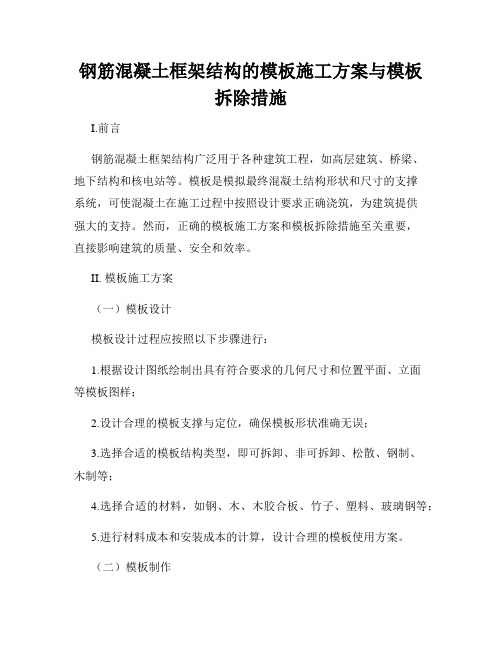 钢筋混凝土框架结构的模板施工方案与模板拆除措施

I.前言

钢筋混凝土框架结构广泛用于各种建筑工程，如高层建筑、桥梁、地下结构和核电站等。模板是模拟最终混凝土结构形状和尺寸的支撑系统，可使混凝土在施工过程中按照设计要求正确浇筑，为建筑提供强大的支持。然而，正确的模板施工方案和模板拆除措施至关重要，直接影响建筑的质量、安全和效率。

II. 模板施工方案

（一）模板设计

模板设计过程应按照以下步骤进行：

1.根据设计图纸绘制出具有符合要求的几何尺寸和位置平面、立面等模板图样；

2.设计合理的模板支撑与定位，确保模板形状准确无误；

3.选择合适的模板结构类型，即可拆卸、非可拆卸、松散、钢制、木制等；

4.选择合适的材料，如钢、木、木胶合板、竹子、塑料、玻璃钢等；

5.进行材料成本和安装成本的计算，设计合理的模板使用方案。

（二）模板制作